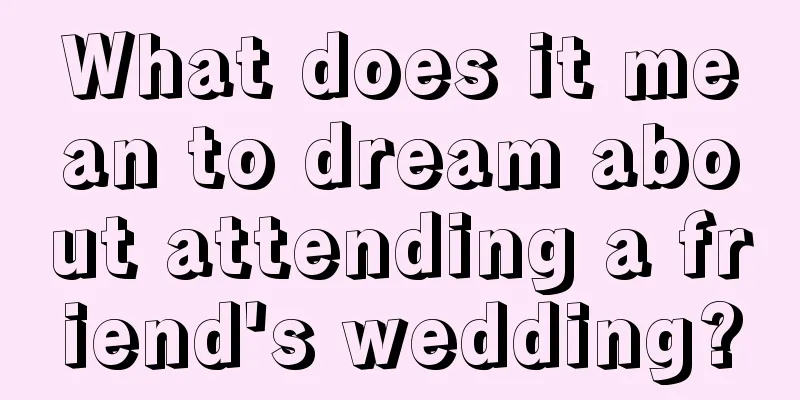 What does it mean to dream about attending a friend's wedding?